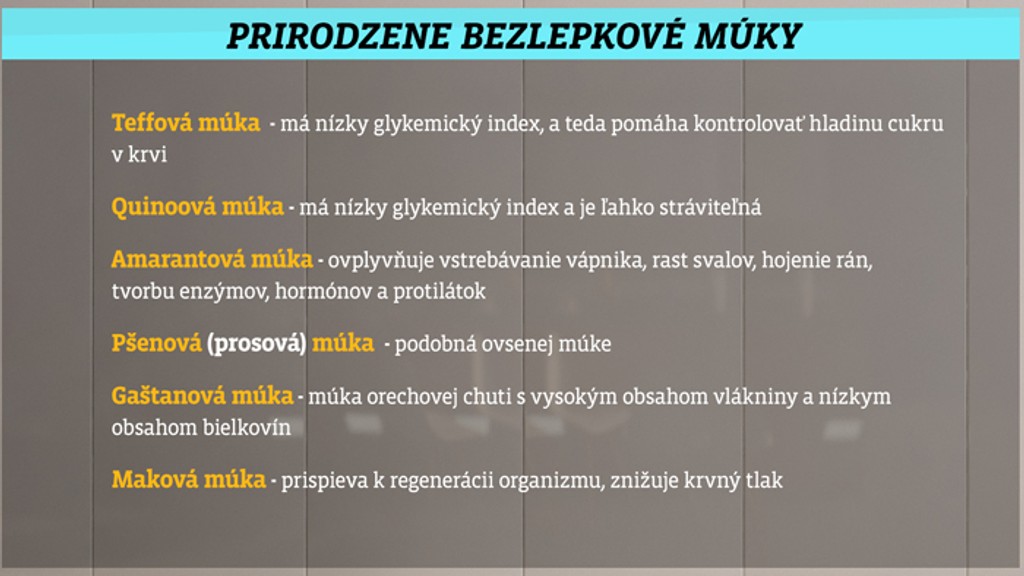 PRIRODZENE BEZLEPKOVÉ MÚKY

Teffová múka - má nízky glykemický index, a teda pomáha kontrolovať hladinu cukru v krvi

Quinoová múka - má nízky glykemický index a je ľahko stráviteľná

Amarantová múka - ovplyvňuje vstrebávanie vápnika, rast svalov, hojenie rán, tvorbu enzýmov, hormónov a protilátok

Pšenová (prosová) múka - podobná ovsenej múke

Gaštanová múka - múka orechovej chuti s vysokým obsahom vlákniny a nízkym obsahom bielkovín

Maková múka - prispieva k regenerácii organizmu, znižuje krvný tlak